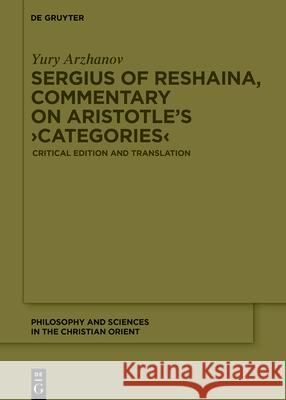 DE GRUYTER

Yury Arzhanov

SERGIUS OF RESHAINA, COMMENTARY ON ARISTOTLE'S ›CATEGORIES‹

CRITICAL EDITION AND TRANSLATION

PHILOSOPHY AND SCIENCES IN THE CHRISTIAN ORIENT

DE G

Kraina Książek